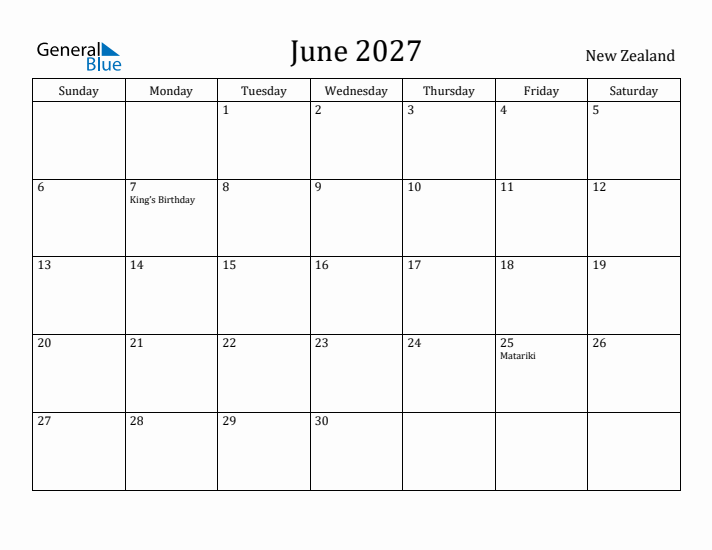 General Blue

June 2027

New Zealand

| Sunday | Monday | Tuesday | Wednesday | Thursday | Friday | Saturday |
|---|---|---|---|---|---|---|
| | | 1 | 2 | 3 | 4 | 5 |
| 6 | 7 King's Birthday | 8 | 9 | 10 | 11 | 12 |
| 13 | 14 | 15 | 16 | 17 | 18 | 19 |
| 20 | 21 | 22 | 23 | 24 | 25 Matariki | 26 |
| 27 | 28 | 29 | 30 | | | |